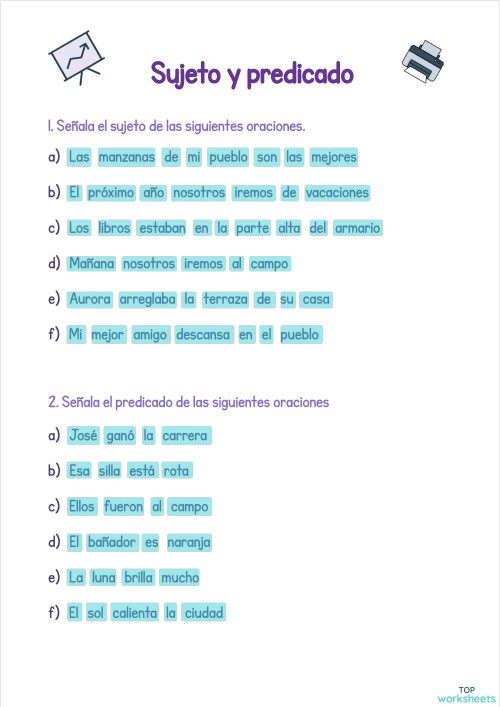 Sujeto y predicado

1. Señala el sujeto de las siguientes oraciones.

a) Las manzanas de mi pueblo son las mejores

b) El próximo año nosotros iremos de vacaciones

c) Los libros estaban en la parte alta del armario

d) Mañana nosotros iremos al campo

e) Aurora arreglaba la terraza de su casa

f) Mi mejor amigo descansa en el pueblo

2. Señala el predicado de las siguientes oraciones

a) José ganó la carrera

b) Esa silla está rota

c) Ellos fueron al campo

d) El bañador es naranja

e) La luna brilla mucho

f) El sol calienta la ciudad

TOP worksheets